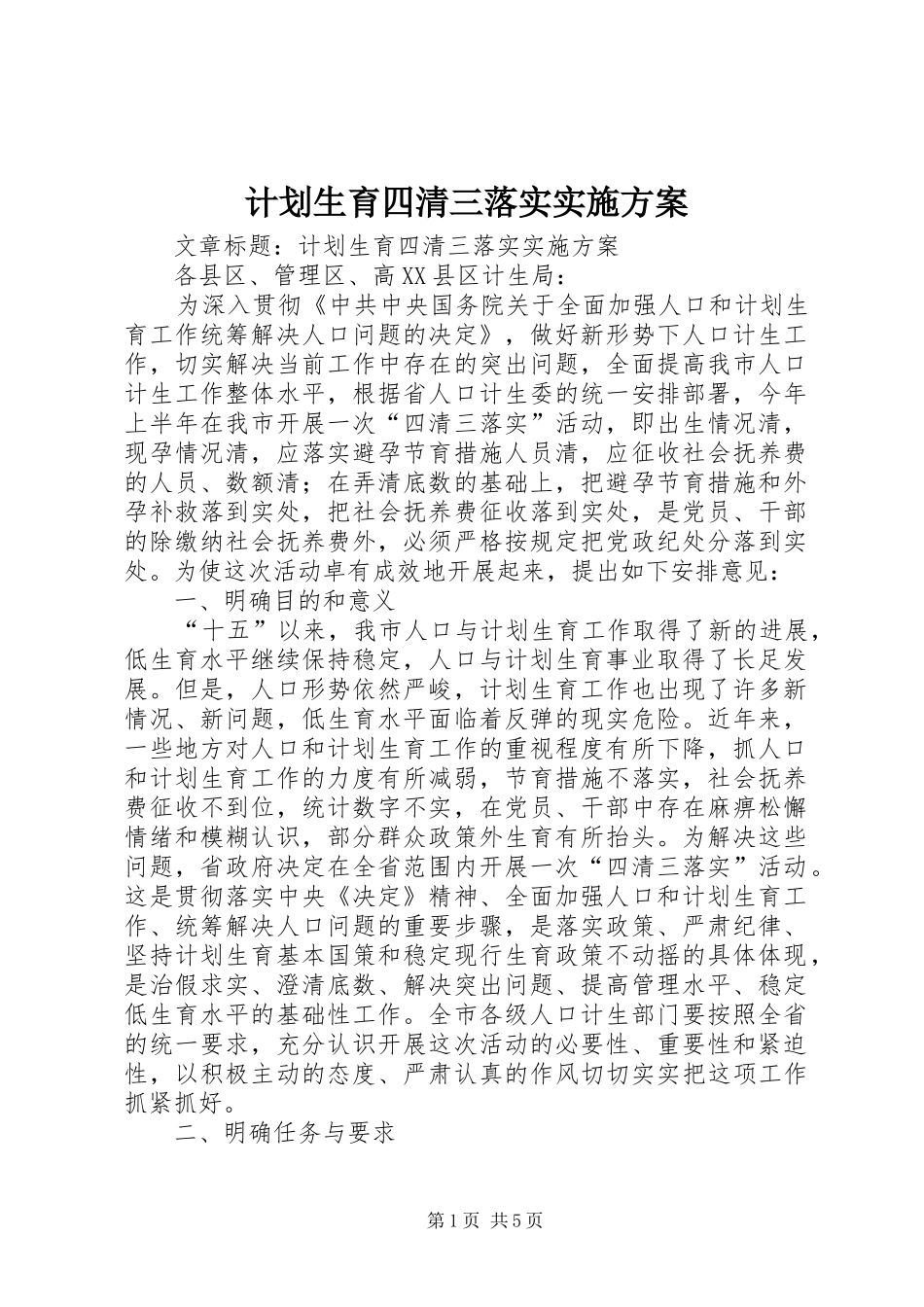 计划生育四清三落实实施方案

文章标题：计划生育四清三落实实施方案

各县区、管理区、高XX县区计生局：

为深入贯彻《中共中央国务院关于全面加强人口和计划生育工作统筹解决人口问题的决定》，做好新形势下人口计生工作，切实解决当前工作中存在的突出问题，全面提高我市人口计生工作整体水平，根据省人口计生委的统一安排部署，今年上半年在我市开展一次“四清三落实”活动，即出生情况清，现孕情况清，应落实避孕节育措施人员清，应征收社会抚养费的人员、数额清；在弄清底数的基础上，把避孕节育措施和外孕补救落到实处，把社会抚养费征收落到实处，是党员、干部的除缴纳社会抚养费外，必须严格按规定把党政纪处分落到实处。为使这次活动卓有成效地开展起来，提出如下安排意见：

一、明确目的和意义

“十五”以来，我市人口与计划生育工作取得了新的进展，低生育水平继续保持稳定，人口与计划生育事业取得了长足发展。但是，人口形势依然严峻，计划生育工作也出现了许多新情况、新问题，低生育水平面临着反弹的现实危险。近年来，一些地方对人口和计划生育工作的重视程度有所下降，抓人口和计划生育工作的力度有所减弱，节育措施不落实，社会抚养费征收不到位，统计数字不实，在党员、干部中存在麻痹松懈情绪和模糊认识，部分群众政策外生育有所抬头。为解决这些问题，省政府决定在全省范围内开展一次“四清三落实”活动。这是贯彻落实中央《决定》精神、全面加强人口和计划生育工作、统筹解决人口问题的重要步骤，是落实政策、严肃纪律、坚持计划生育基本国策和稳定现行生育政策不动摇的具体体现，是治假求实、澄清底数、解决突出问题、提高管理水平、稳定低生育水平的基础性工作。全市各级人口计生部门要按照全省的统一要求，充分认识开展这次活动的必要性、重要性和紧迫性，以积极主动的态度、严肃认真的作风切切实实把这项工作抓紧抓好。

二、明确任务与要求

第1页 共5页